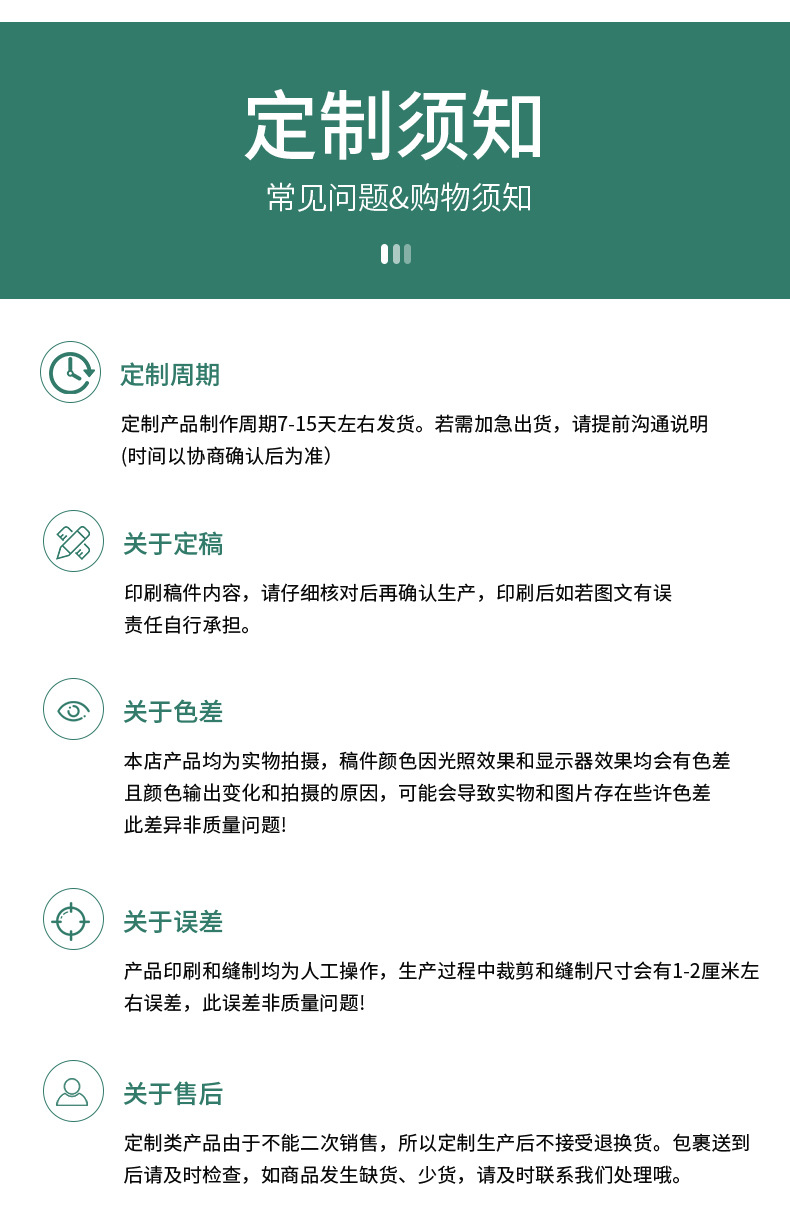 定制须知

常见问题&购物须知

定制周期

定制产品制作周期7-15天左右发货。若需加急出货，请提前沟通说明(时间以协商确认后为准)

关于定稿

印刷稿件内容，请仔细核对后再确认生产，印刷后如若图文有误责任自行承担。

关于色差

本店产品均为实物拍摄，稿件颜色因光照效果和显示器效果均会有色差且颜色输出变化和拍摄的原因，可能会导致实物和图片存在些许色差此差异非质量问题!

关于误差

产品印刷和缝制均为人工操作，生产过程中裁剪和缝制尺寸会有1-2厘米左右误差，此误差非质量问题!

关于售后

定制类产品由于不能二次销售，所以定制生产后不接受退换货。包裹送到后请及时检查，如商品发生缺货、少货，请及时联系我们处理哦。